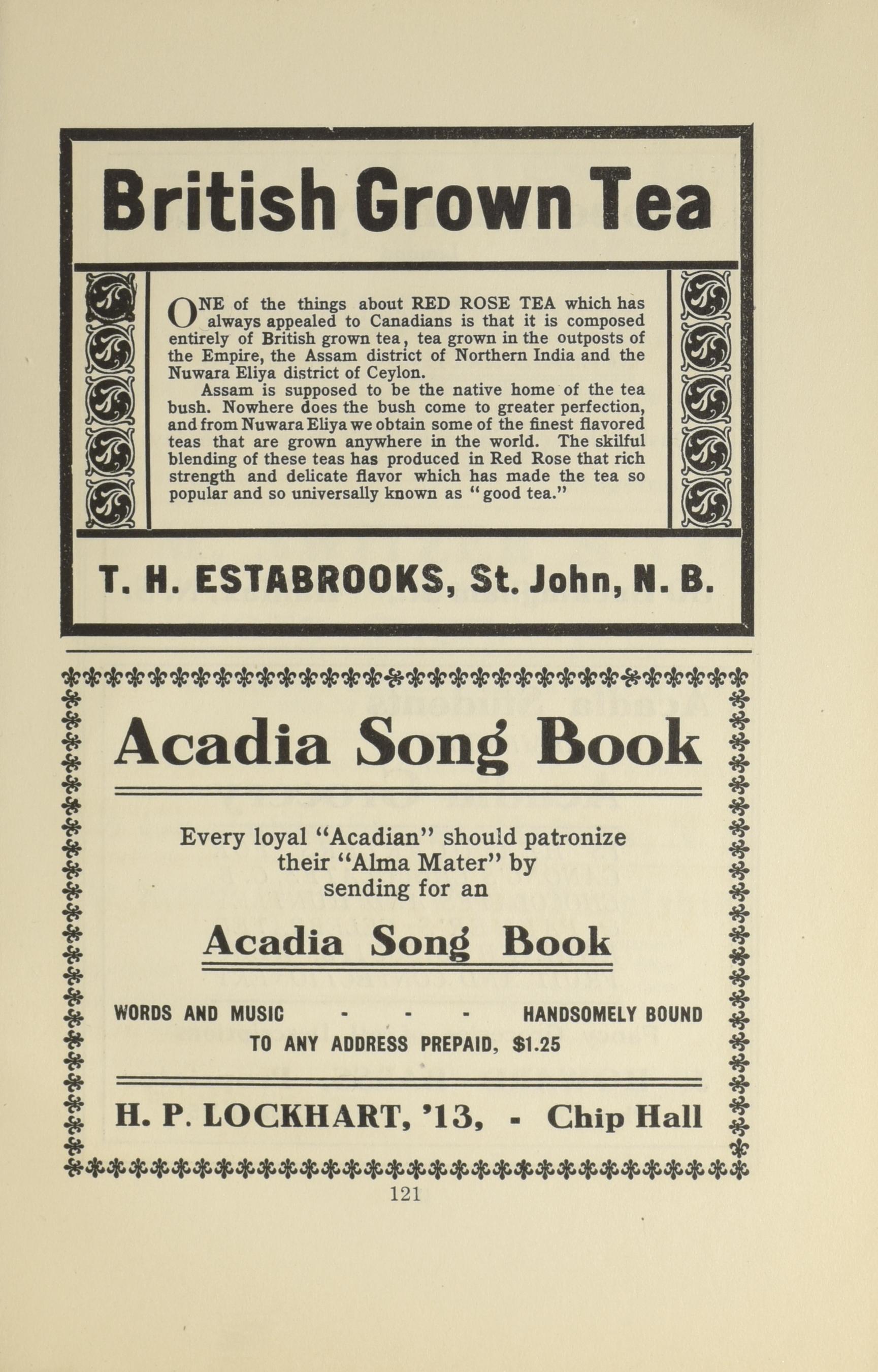 British Grown Tea

ONE of the things about RED ROSE TEA which has always appealed to Canadians is that it is composed entirely of British grown tea, tea grown in the outposts of the Empire, the Assam district of Northern India and the Nuwara Eliya district of Ceylon.

Assam is supposed to be the native home of the tea bush. Nowhere does the bush come to greater perfection, and from Nuwara Eliya we obtain some of the finest flavored teas that are grown anywhere in the world. The skilful blending of these teas has produced in Red Rose that rich strength and delicate flavor which has made the tea so popular and so universally known as "good tea."

T. H. ESTABROOKS, St. John, N. B.

Acadia Song Book

Every loyal "Acadian" should patronize their "Alma Mater" by sending for an

Acadia Song Book

WORDS AND MUSIC - - - HANDSOMELY BOUND
TO ANY ADDRESS PREPAID, $1.25

H. P. LOCKHART, '13, - Chip Hall

121